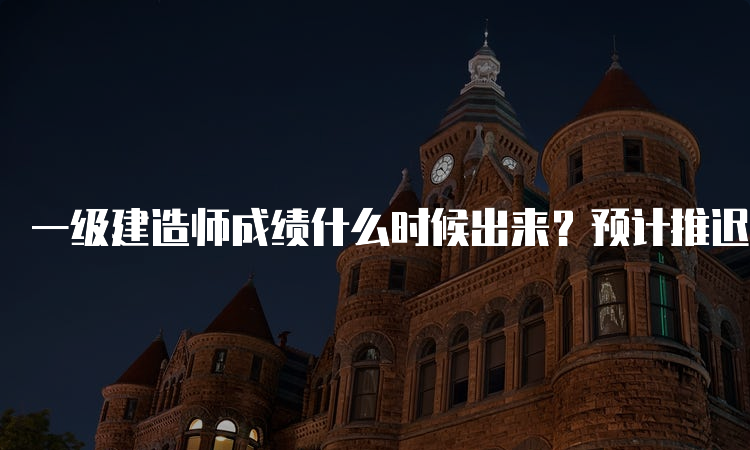 一级建造师成绩什么时候出来？预计推迟